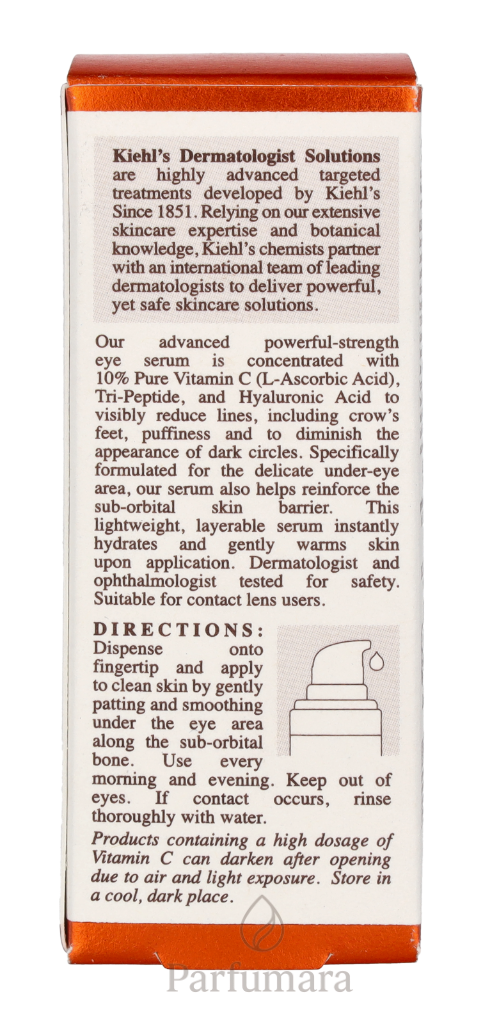 Kiehl's Dermatologist Solutions are highly advanced targeted treatments developed by Kiehl's Since 1851. Relying on our extensive skincare expertise and botanical knowledge, Kiehl's chemists partner with an international team of leading dermatologists to deliver powerful, yet safe skincare solutions.

Our advanced powerful-strength eye serum is concentrated with 10% Pure Vitamin C (L-Ascorbic Acid), Tri-Peptide, and Hyaluronic Acid to visibly reduce lines, including crow's feet, puffiness and to diminish the appearance of dark circles. Specifically formulated for the delicate under-eye area, our serum also helps reinforce the sub-orbital skin barrier. This lightweight, layerable serum instantly hydrates and gently warms skin upon application. Dermatologist and ophthalmologist tested for safety. Suitable for contact lens users.

DIRECTIONS:
Dispense onto fingertip and apply to clean skin by gently patting and smoothing under the eye area along the sub-orbital bone. Use every morning and evening. Keep out of eyes. If contact occurs, rinse thoroughly with water.

Products containing a high dosage of Vitamin C can darken after opening due to air and light exposure. Store in a cool, dark place.

Parfumara